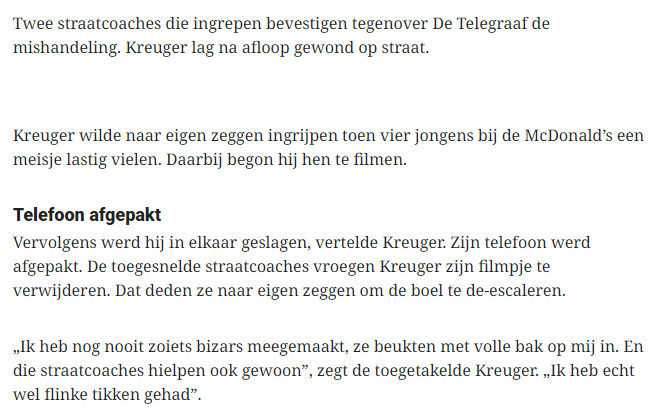 Twee straatcoaches die ingrepen bevestigen tegenover De Telegraaf de mishandeling. Kreuger lag na afloop gewond op straat.

Kreuger wilde naar eigen zeggen ingrijpen toen vier jongens bij de McDonald’s een meisje lastig vielen. Daarbij begon hij hen te filmen.

Telefoon afgepakt

Vervolgens werd hij in elkaar geslagen, vertelde Kreuger. Zijn telefoon werd afgepakt. De toegesnelde straatcoaches vroegen Kreuger zijn filmpje te verwijderen. Dat deden ze naar eigen zeggen om de boel te de-escaleren.

„Ik heb nog nooit zoiets bizars meegemaakt, ze beukten met volle bak op mij in. En die straatcoaches hielpen ook gewoon”, zegt de toegetakelde Kreuger. „Ik heb echt wel flinke tikken gehad”.